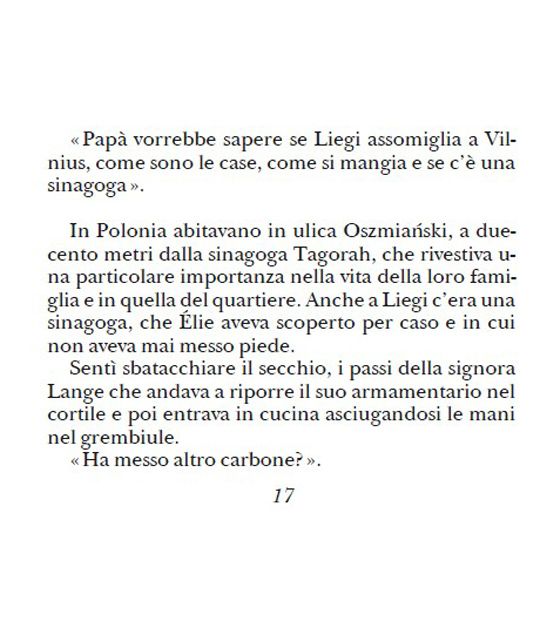 « Papà vorrebbe sapere se Liegi assomiglia a Vilnius, come sono le case, come si mangia e se c'è una sinagoga ».

In Polonia abitavano in ulica Oszmiański, a duecento metri dalla sinagoga Tagorah, che rivestiva una particolare importanza nella vita della loro famiglia e in quella del quartiere. Anche a Liegi c'era una sinagoga, che Élie aveva scoperto per caso e in cui non aveva mai messo piede.

Sentì sbatacchiare il secchio, i passi della signora Lange che andava a riporre il suo armamentario nel cortile e poi entrava in cucina asciugandosi le mani nel grembiule.

« Ha messo altro carbone? ».

17